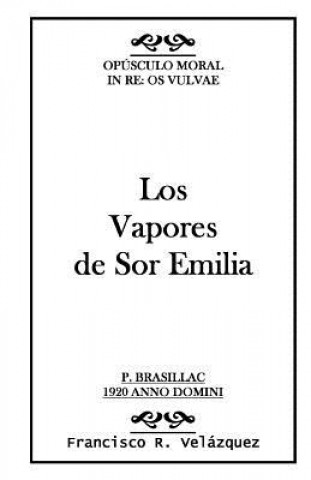 OPÚSCULO MORAL
IN RE: OS VULVAE

Los
Vapores
de Sor Emilia

P. BRASILLAC
1920 ANNO DOMINI

Francisco R. Velázquez